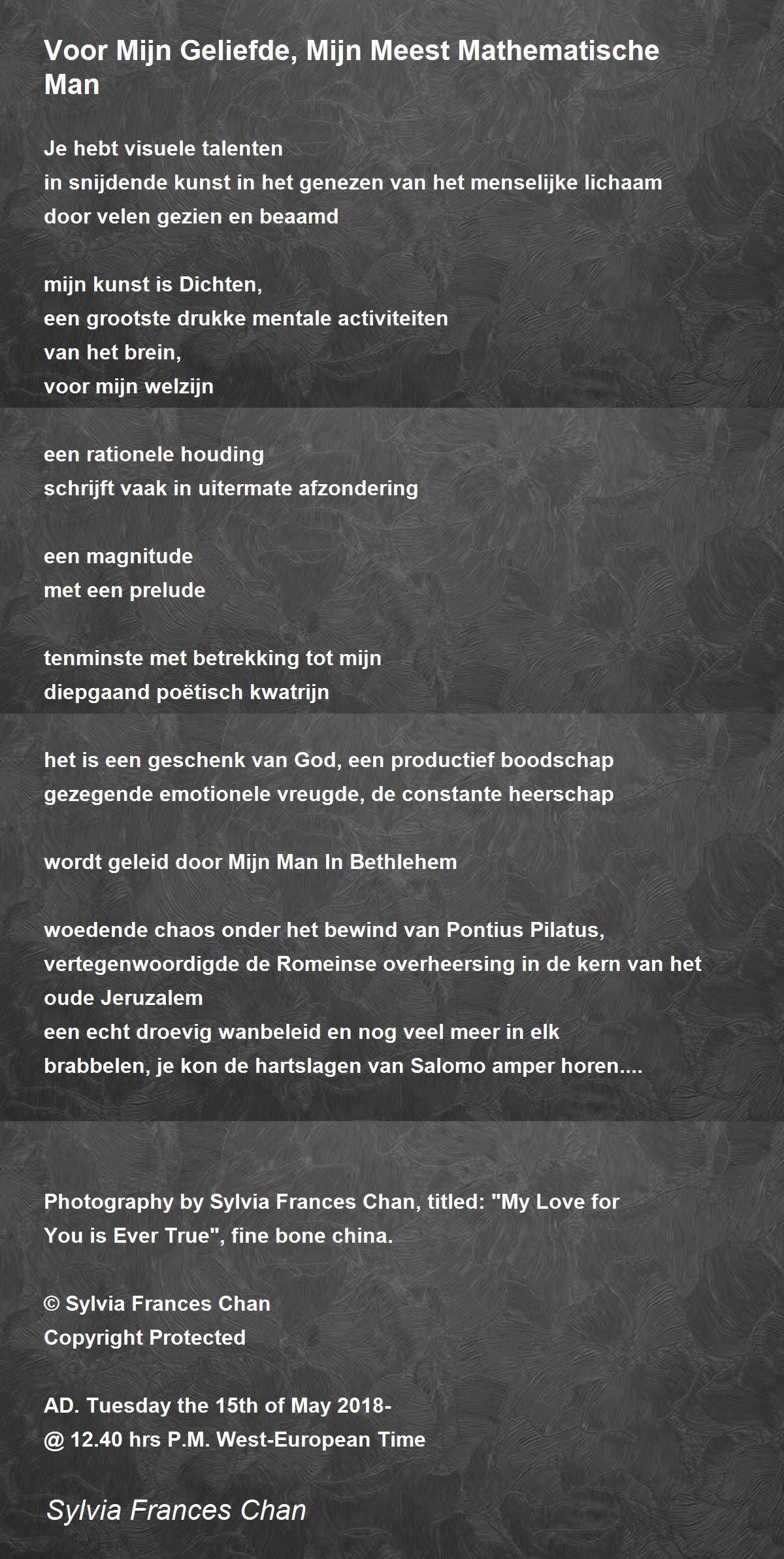 Voor Mijn Geliefde, Mijn Meest Mathematische Man

Je hebt visuele talenten
in snijdende kunst in het genezen van het menselijke lichaam
door velen gezien en beaamd

mijn kunst is Dichten,
een grootste drukke mentale activiteiten
van het brein,
voor mijn welzijn

een rationele houding
schrijft vaak in uitermate afzondering

een magnitude
met een prelude

tenminste met betrekking tot mijn
diepgaand poëtisch kwatrijn

het is een geschenk van God, een productief boodschap
gezegende emotionele vreugde, de constante heerschap

wordt geleid door Mijn Man In Bethlehem

woedende chaos onder het bewind van Pontius Pilatus,
vertegenwoordigde de Romeinse overheersing in de kern van het oude Jeruzalem
een echt droevig wanbeleid en nog veel meer in elk
brabbelen, je kon de hartslagen van Salomo amper horen....

Photography by Sylvia Frances Chan, titled: "My Love for You is Ever True", fine bone china.

© Sylvia Frances Chan
Copyright Protected

AD. Tuesday the 15th of May 2018-
@ 12.40 hrs P.M. West-European Time

Sylvia Frances Chan